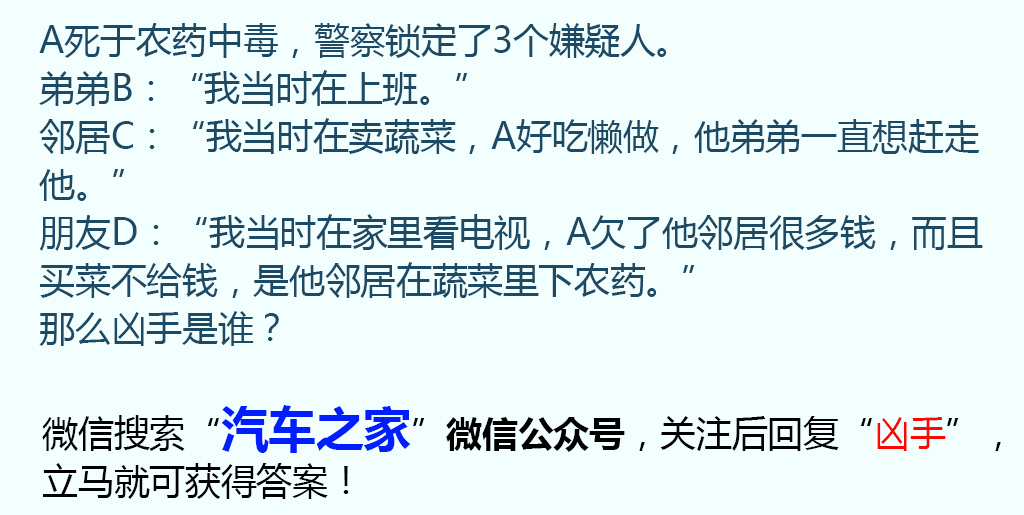 A死于农药中毒，警察锁定了3个嫌疑人。
弟弟B：“我当时在上班。”
邻居C：“我当时在卖蔬菜，A好吃懒做，他弟弟一直想赶走他。”
朋友D：“我当时在家里看电视，A欠了他邻居很多钱，而且买菜不给钱，是他邻居在蔬菜里下农药。”
那么凶手是谁？

微信搜索“汽车之家”微信公众号，关注后回复“凶手”，立马就可获得答案！